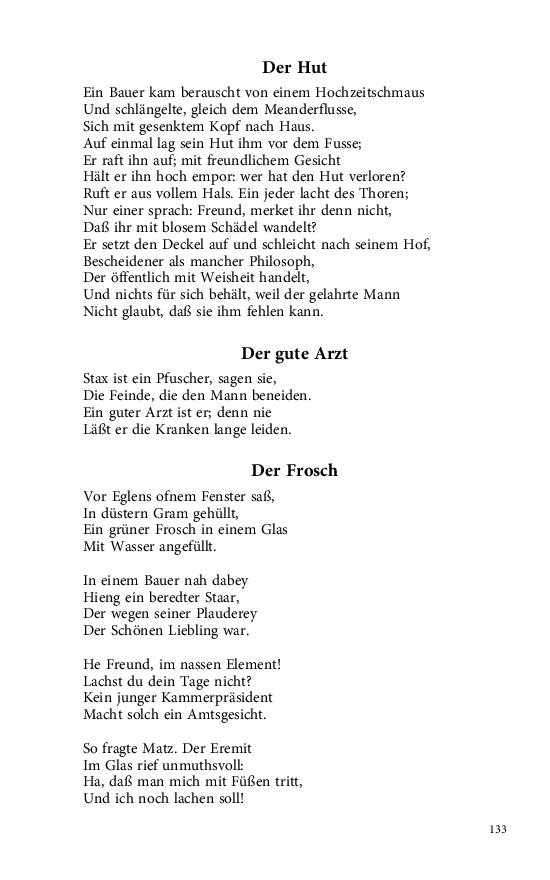 Der Hut

Ein Bauer kam berauscht von einem Hochzeitschmaus
Und schlängelte, gleich dem Meanderflusse,
Sich mit gesenktem Kopf nach Haus.
Auf einmal lag sein Hut ihm vor dem Fusse;
Er raft ihn auf; mit freundlichem Gesicht
Hält er ihn hoch empor: wer hat den Hut verloren?
Ruft er aus vollem Hals. Ein jeder lacht des Thoren;
Nur einer sprach: Freund, merket ihr denn nicht,
Daß ihr mit blosem Schädel wandelt?
Er setzt den Deckel auf und schleicht nach seinem Hof,
Bescheidener als mancher Philosoph,
Der öffentlich mit Weisheit handelt,
Und nichts für sich behält, weil der gelahrte Mann
Nicht glaubt, daß sie ihm fehlen kann.

Der gute Arzt

Stax ist ein Pfuscher, sagen sie,
Die Feinde, die den Mann beneiden.
Ein guter Arzt ist er; denn nie
Läßt er die Kranken lange leiden.

Der Frosch

Vor Eglens ofnem Fenster saß,
In düstern Gram gehüllt,
Ein grüner Frosch in einem Glas
Mit Wasser angefüllt.

In einem Bauer nah dabey
Hieng ein beredter Staar,
Der wegen seiner Plauderey
Der Schönen Liebling war.

He Freund, im nassen Element!
Lachst du dein Tage nicht?
Kein junger Kammerpräsident
Macht solch ein Amtsgesicht.

So fragte Matz. Der Eremit
Im Glas rief unmuthsvoll:
Ha, daß man mich mit Füßen tritt,
Und ich noch lachen soll!

133